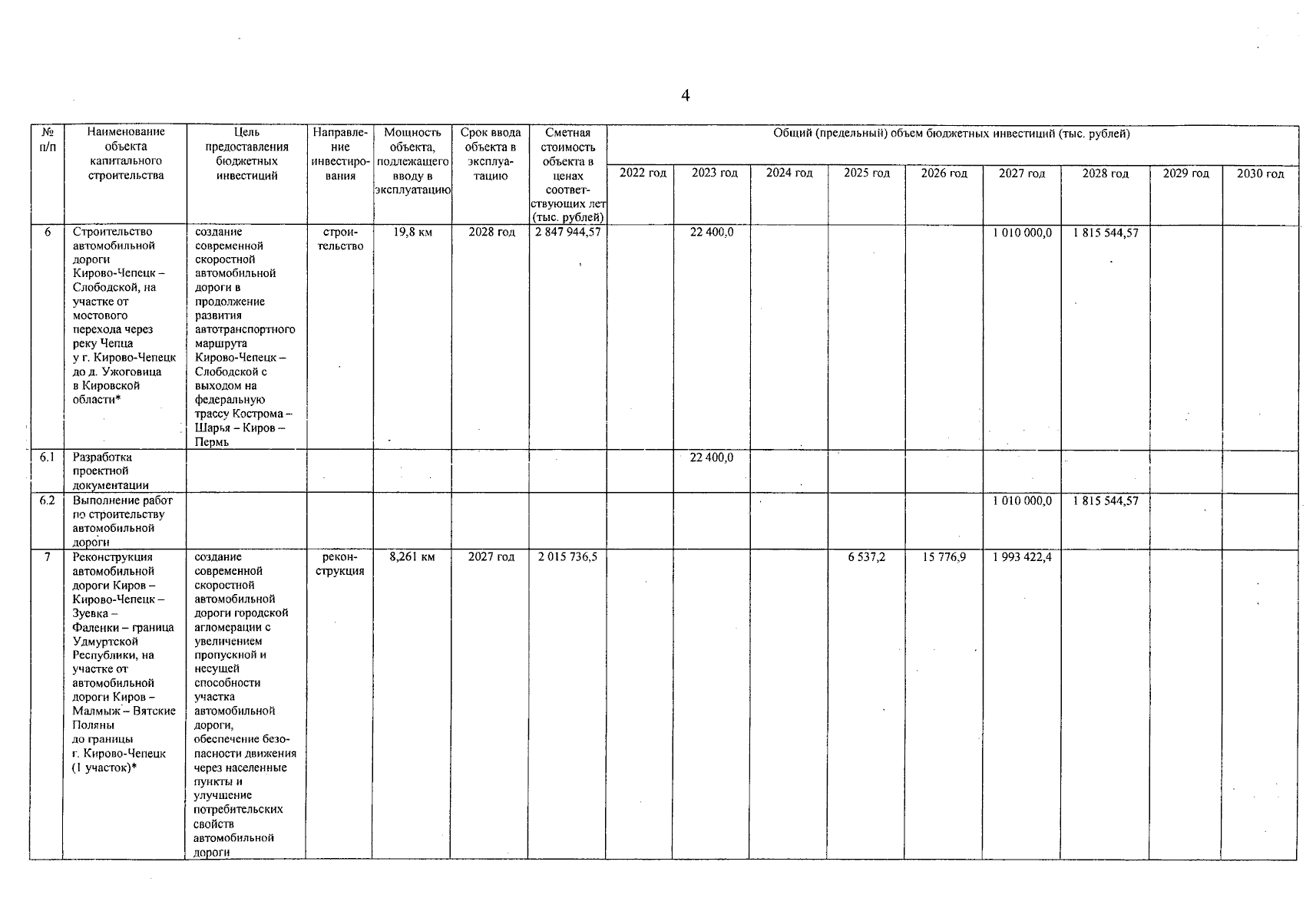 4

| № п/п | Наименование объекта капитального строительства | Цель предоставления бюджетных инвестиций | Направление инвестирования | Мощность объекта, подлежащего вводу в эксплуатацию | Срок ввода объекта в эксплуатацию | Сметная стоимость объекта в ценах соответствующих лет (тыс. рублей) | Общий (предельный) объем бюджетных инвестиций (тыс. рублей) 2022 год | 2023 год | 2024 год | 2025 год | 2026 год | 2027 год | 2028 год | 2029 год | 2030 год |
|---|---|---|---|---|---|---|---|---|---|---|---|---|---|---|---|
| 6 | Строительство автомобильной дороги Кирово-Чепецк – Слободской, на участке от мостового перехода через реку Чепца у г. Кирово-Чепецк до д. Ужоговица в Кировской области* | создание современной скоростной автомобильной дороги в продолжение развития автотранспортного маршрута Кирово-Чепецк – Слободской с выходом на федеральную трассу Кострома – Шарья – Киров – Пермь | строительство | 19,8 км | 2028 год | 2 847 944,57 | | 22 400,0 | | | | 1 010 000,0 | 1 815 544,57 | | |
| 6.1 | Разработка проектной документации | | | | | | | 22 400,0 | | | | | | | |
| 6.2 | Выполнение работ по строительству автомобильной дороги | | | | | | | | | | | 1 010 000,0 | 1 815 544,57 | | |
| 7 | Реконструкция автомобильной дороги Киров – Кирово-Чепецк – Зуевка – Фаленки – граница Удмуртской Республики, на участке от автомобильной дороги Киров – Малмыж – Вятские Поляны до границы г. Кирово-Чепецк (1 участок)* | создание современной скоростной автомобильной дороги городской агломерации с увеличением пропускной и несущей способности участка автомобильной дороги, обеспечение безопасности движения через населенные пункты и улучшение потребительских свойств автомобильной дороги | реконструкция | 8,261 км | 2027 год | 2 015 736,5 | | | | 6 537,2 | 15 776,9 | 1 993 422,4 | | | |